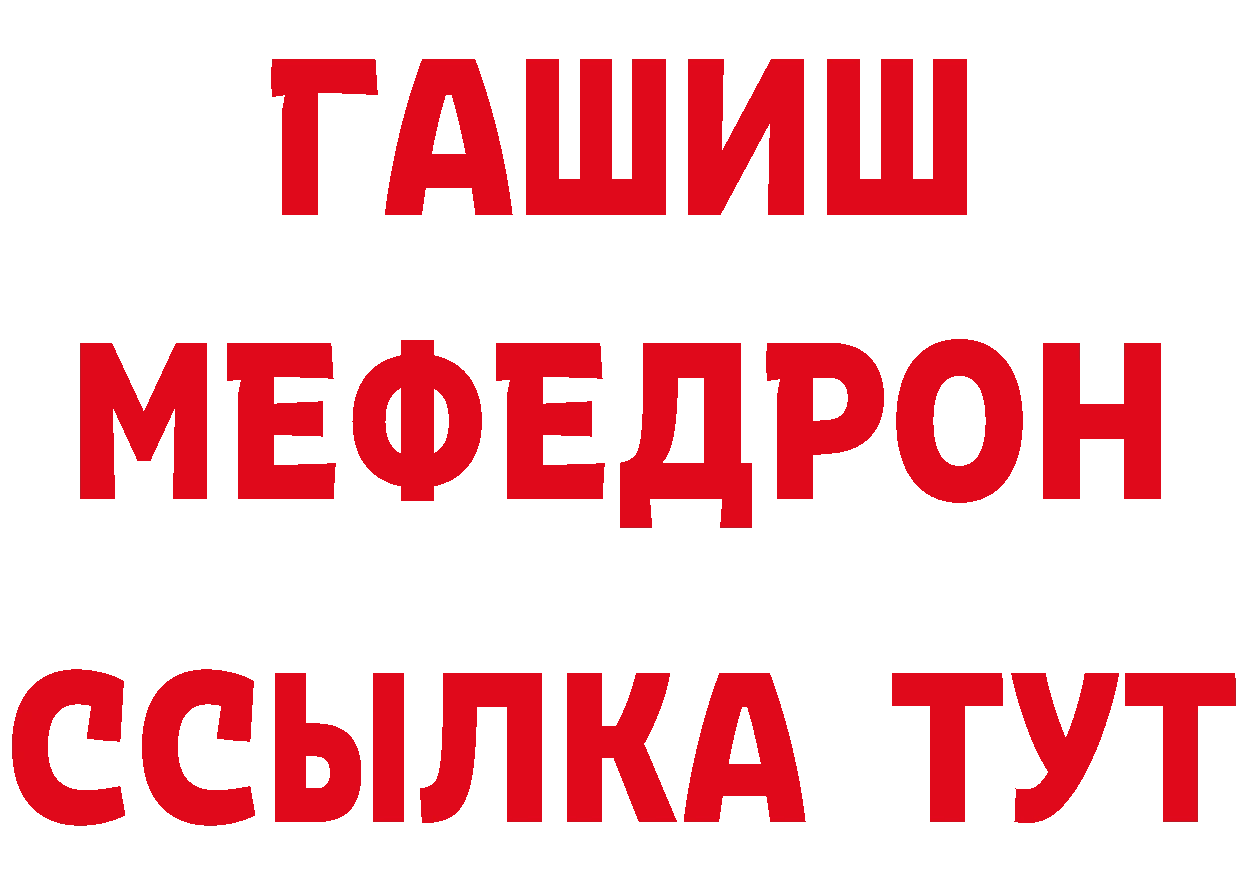 ГАШИШ МЕФЕДРОН ССЫЛКА ТУТ